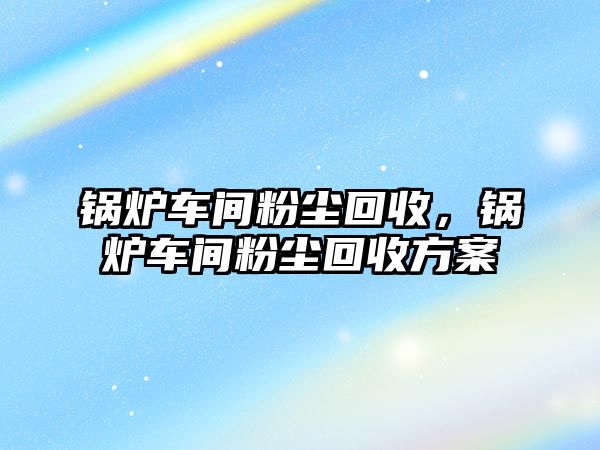 锅炉车间粉尘回收，锅炉车间粉尘回收方案